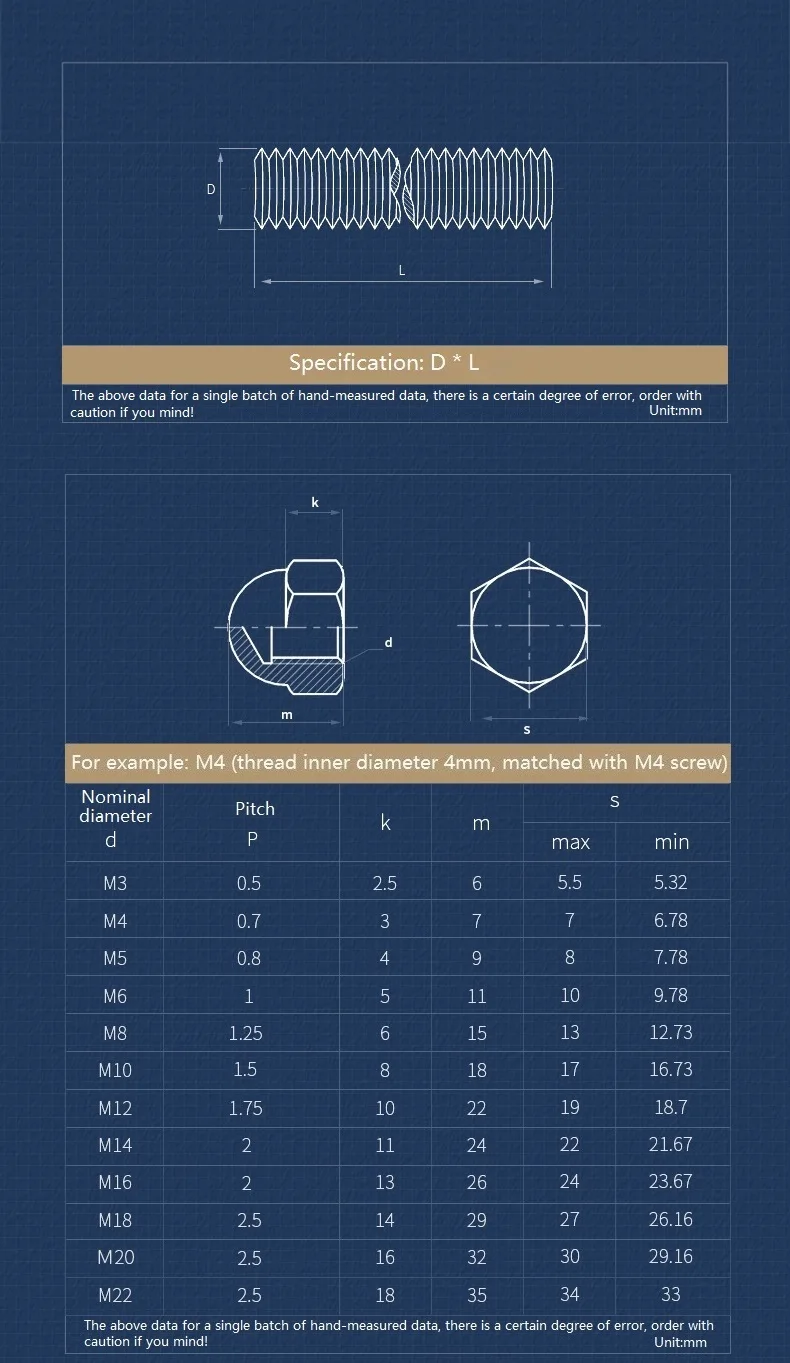 D

L

Specification: D * L

The above data for a single batch of hand-measured data, there is a certain degree of error, order with caution if you mind! Unit:mm

k

d

m

s

For example: M4 (thread inner diameter 4mm, matched with M4 screw)

| Nominal diameter d | Pitch P | k | m | s max | s min |
|---|---|---|---|---|---|
| M3 | 0.5 | 2.5 | 6 | 5.5 | 5.32 |
| M4 | 0.7 | 3 | 7 | 7 | 6.78 |
| M5 | 0.8 | 4 | 9 | 8 | 7.78 |
| M6 | 1 | 5 | 11 | 10 | 9.78 |
| M8 | 1.25 | 6 | 15 | 13 | 12.73 |
| M10 | 1.5 | 8 | 18 | 17 | 16.73 |
| M12 | 1.75 | 10 | 22 | 19 | 18.7 |
| M14 | 2 | 11 | 24 | 22 | 21.67 |
| M16 | 2 | 13 | 26 | 24 | 23.67 |
| M18 | 2.5 | 14 | 29 | 27 | 26.16 |
| M20 | 2.5 | 16 | 32 | 30 | 29.16 |
| M22 | 2.5 | 18 | 35 | 34 | 33 |

The above data for a single batch of hand-measured data, there is a certain degree of error, order with caution if you mind! Unit:mm